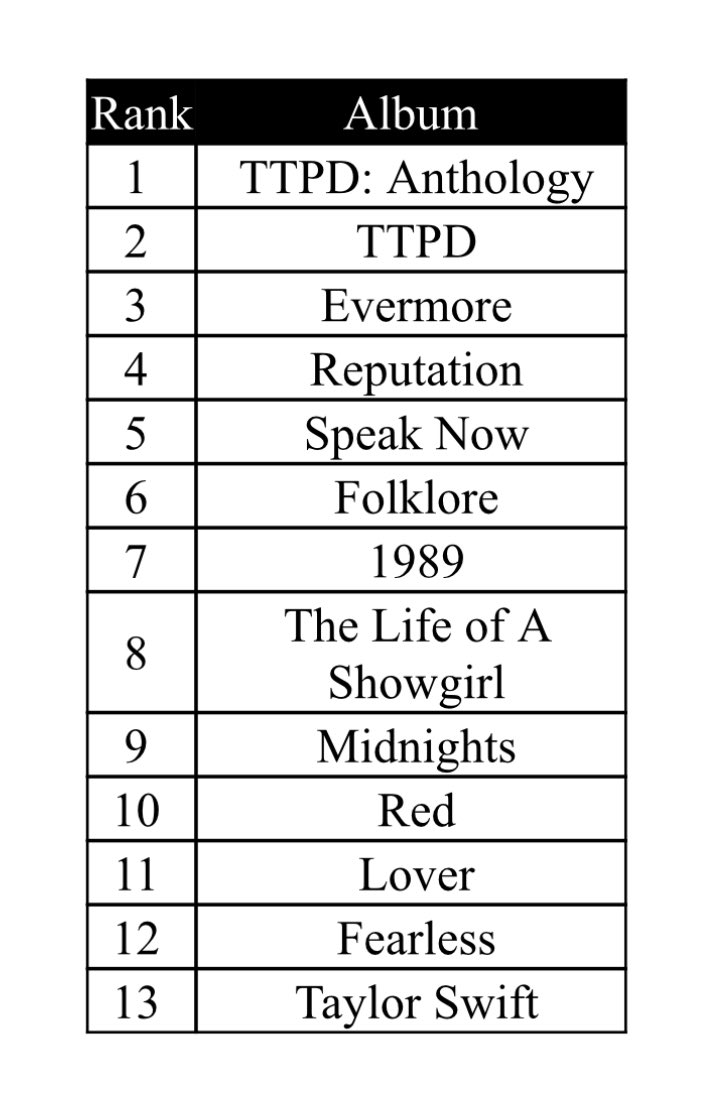 | Rank | Album |
|---|---|
| 1 | TTPD: Anthology |
| 2 | TTPD |
| 3 | Evermore |
| 4 | Reputation |
| 5 | Speak Now |
| 6 | Folklore |
| 7 | 1989 |
| 8 | The Life of A Showgirl |
| 9 | Midnights |
| 10 | Red |
| 11 | Lover |
| 12 | Fearless |
| 13 | Taylor Swift |